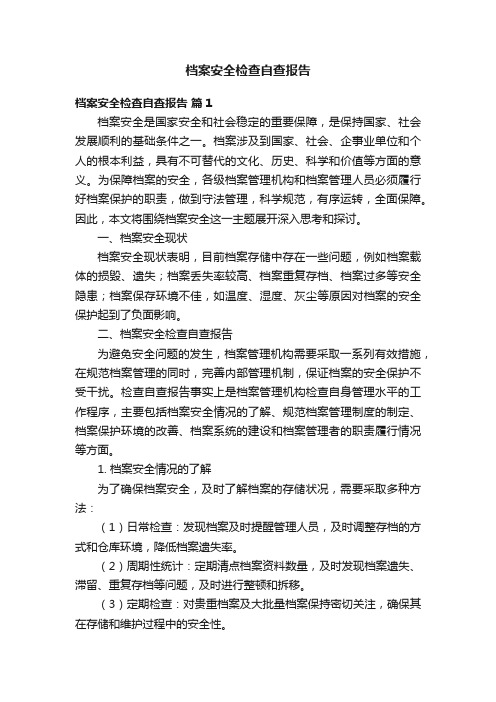 档案安全检查自查报告

档案安全检查自查报告 篇1

档案安全是国家安全和社会稳定的重要保障，是保持国家、社会发展顺利的基础条件之一。档案涉及到国家、社会、企事业单位和个人的根本利益，具有不可替代的文化、历史、科学和价值等方面的意义。为保障档案的安全，各级档案管理机构和档案管理人员必须履行好档案保护的职责，做到守法管理，科学规范，有序运转，全面保障。因此，本文将围绕档案安全这一主题展开深入思考和探讨。

一、档案安全现状

档案安全现状表明，目前档案存储中存在一些问题，例如档案载体的损毁、遗失；档案丢失率较高、档案重复存档、档案过多等安全隐患；档案保存环境不佳，如温度、湿度、灰尘等原因对档案的安全保护起到了负面影响。

二、档案安全检查自查报告

为避免安全问题的发生，档案管理机构需要采取一系列有效措施，在规范档案管理的同时，完善内部管理机制，保证档案的安全保护不受干扰。检查自查报告事实上是档案管理机构检查自身管理水平的工作程序，主要包括档案安全情况的了解、规范档案管理制度的制定、档案保护环境的改善、档案系统的建设和档案管理者的职责履行情况等方面。

1. 档案安全情况的了解

为了确保档案安全，及时了解档案的存储状况，需要采取多种方法：

（1）日常检查：发现档案及时提醒管理人员，及时调整存档的方式和仓库环境，降低档案遗失率。

（2）周期性统计：定期清点档案资料数量，及时发现档案遗失、滞留、重复存档等问题，及时进行整顿和拆移。

（3）定期检查：对贵重档案及大批量档案保持密切关注，确保其在存储和维护过程中的安全性。